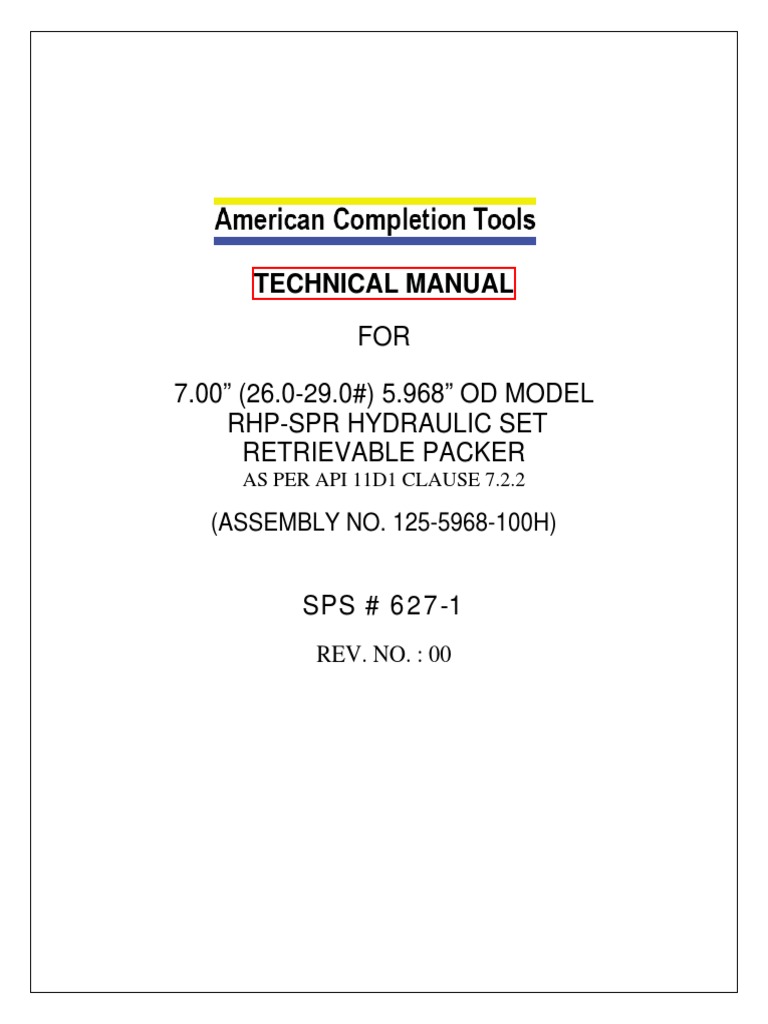 American Completion Tools

TECHNICAL MANUAL

FOR

7.00” (26.0-29.0#) 5.968” OD MODEL RHP-SPR HYDRAULIC SET RETRIEVABLE PACKER
AS PER API 11D1 CLAUSE 7.2.2

(ASSEMBLY NO. 125-5968-100H)

SPS # 627-1

REV. NO. : 00